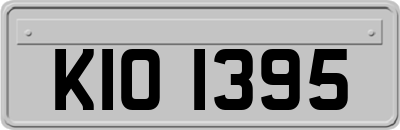 KIO 1395